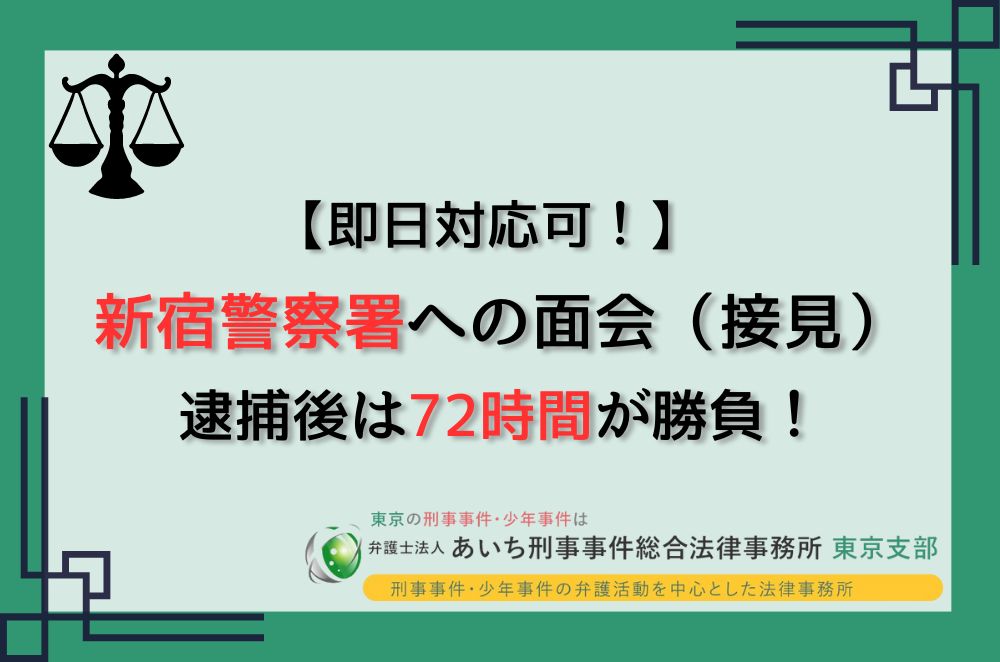 【即日対応可！】
新宿警察署への面会（接見）
逮捕後は72時間が勝負！

東京の刑事事件・少年事件は
弁護士法人 あいち刑事事件総合法律事務所 東京支部
刑事事件・少年事件の弁護活動を中心とした法律事務所